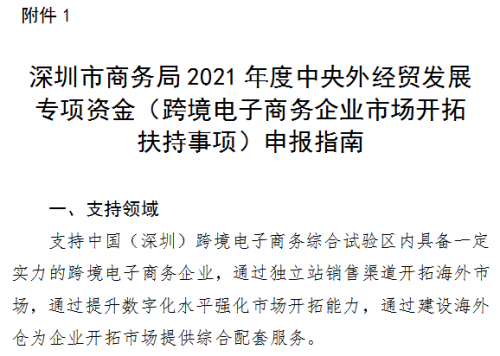 附件 1

深圳市商务局 2021 年度中央外经贸发展专项资金（跨境电子商务企业市场开拓扶持事项）申报指南

一、支持领域

支持中国（深圳）跨境电子商务综合试验区内具备一定实力的跨境电子商务企业，通过独立站销售渠道开拓海外市场，通过提升数字化水平强化市场开拓能力，通过建设海外仓为企业开拓市场提供综合配套服务。